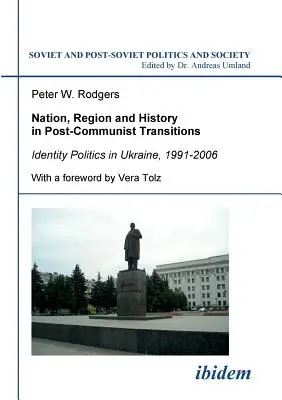 SOVIET AND POST-SOVIET POLITICS AND SOCIETY
Edited by Dr. Andreas Umland

Peter W. Rodgers

Nation, Region and History in Post-Communist Transitions

Identity Politics in Ukraine, 1991-2006

With a foreword by Vera Tolz

ibidem